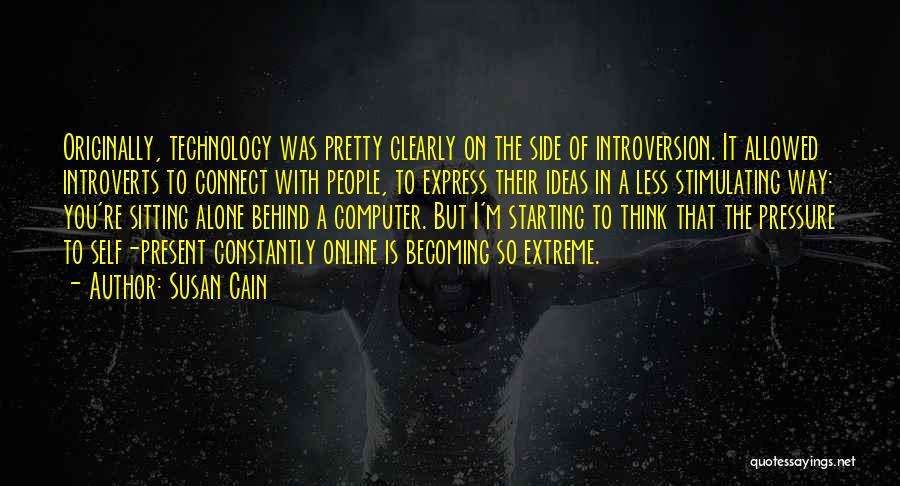 Originally, technology was pretty clearly on the side of introversion. It allowed introverts to connect with people, to express their ideas in a less stimulating way: you're sitting alone behind a computer. But I'm starting to think that the pressure to self-present constantly online is becoming so extreme.
- Author: Susan Cain

quotessayings.net